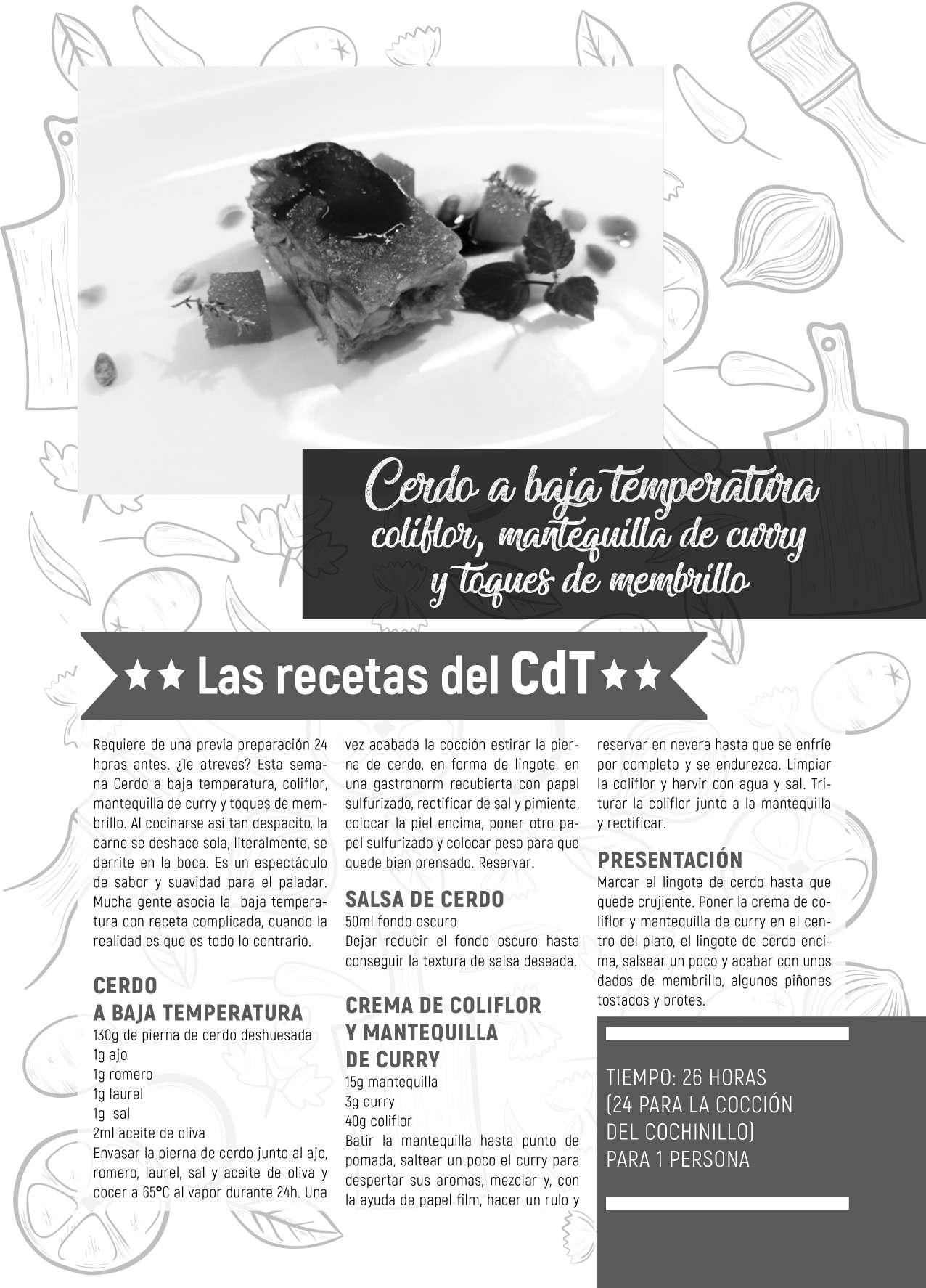 Cerdo a baja temperatura coliflor, mantequilla de curry y toques de membrillo

★★ Las recetas del CdT ★★

Requiere de una previa preparación 24 horas antes. ¿Te atreves? Esta semana Cerdo a baja temperatura, coliflor, mantequilla de curry y toques de membrillo. Al cocinarse así tan despacito, la carne se deshace sola, literalmente, se derrite en la boca. Es un espectáculo de sabor y suavidad para el paladar. Mucha gente asocia la baja temperatura con receta complicada, cuando la realidad es que es todo lo contrario.

CERDO
A BAJA TEMPERATURA
130g de pierna de cerdo deshuesada
1g ajo
1g romero
1g laurel
1g sal
2ml aceite de oliva
Envasar la pierna de cerdo junto al ajo, romero, laurel, sal y aceite de oliva y cocer a 65ºC al vapor durante 24h. Una vez acabada la cocción estirar la pierna de cerdo, en forma de lingote, en una gastronorm recubierta con papel sulfurizado, rectificar de sal y pimienta, colocar la piel encima, poner otro papel sulfurizado y colocar peso para que quede bien prensado. Reservar.

SALSA DE CERDO
50ml fondo oscuro
Dejar reducir el fondo oscuro hasta conseguir la textura de salsa deseada.

CREMA DE COLIFLOR
Y MANTEQUILLA
DE CURRY
15g mantequilla
3g curry
40g coliflor
Batir la mantequilla hasta punto de pomada, saltear un poco el curry para despertar sus aromas, mezclar y, con la ayuda de papel film, hacer un rulo y reservar en nevera hasta que se enfríe por completo y se endurezca. Limpiar la coliflor y hervir con agua y sal. Triturar la coliflor junto a la mantequilla y rectificar.

PRESENTACIÓN
Marcar el lingote de cerdo hasta que quede crujiente. Poner la crema de coliflor y mantequilla de curry en el centro del plato, el lingote de cerdo encima, salsear un poco y acabar con unos dados de membrillo, algunos piñones tostados y brotes.

TIEMPO: 26 HORAS
(24 PARA LA COCCIÓN DEL COCHINILLO)
PARA 1 PERSONA